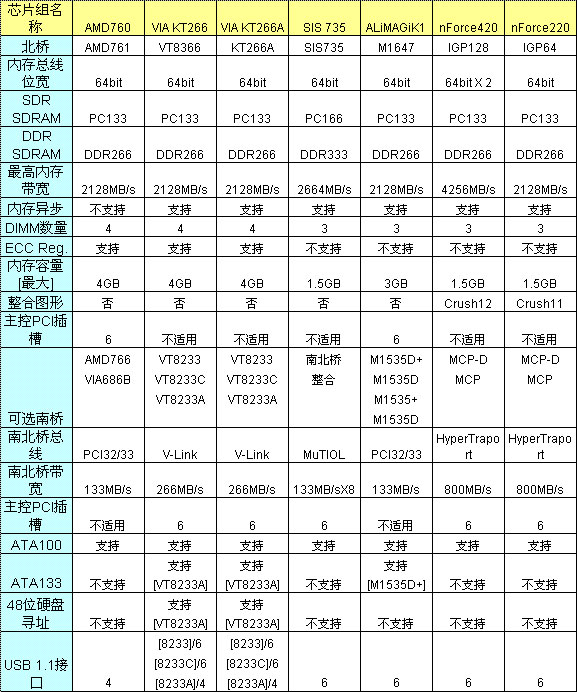 | 芯片组名称 | AMD760 | VIA KT266 | VIA KT266A | SIS 735 | ALiMAGiK1 | nForce420 | nForce220 |
|---|---|---|---|---|---|---|---|
| 北桥 | AMD761 | VT8366 | KT266A | SIS735 | M1647 | IGP128 | IGP64 |
| 内存总线位宽 | 64bit | 64bit | 64bit | 64bit | 64bit | 64bit X 2 | 64bit |
| SDR SDRAM | PC133 | PC133 | PC133 | PC166 | PC133 | PC133 | PC133 |
| DDR SDRAM | DDR266 | DDR266 | DDR266 | DDR333 | DDR266 | DDR266 | DDR266 |
| 最高内存带宽 | 2128MB/s | 2128MB/s | 2128MB/s | 2664MB/s | 2128MB/s | 4256MB/s | 2128MB/s |
| 内存异步 | 不支持 | 支持 | 支持 | 支持 | 支持 | 支持 | 支持 |
| DIMM数量 | 4 | 4 | 4 | 3 | 3 | 3 | 3 |
| ECC Reg. | 支持 | 支持 | 支持 | 不支持 | 不支持 | 不支持 | 不支持 |
| 内存容量[最大] | 4GB | 4GB | 4GB | 1.5GB | 3GB | 1.5GB | 1.5GB |
| 整合图形 | 否 | 否 | 否 | 否 | 否 | Crush12 | Crush11 |
| 主控PCI插槽 | 6 | 不适用 | 不适用 | 不适用 | 6 | 不适用 | 不适用 |
| 可选南桥 | AMD766 VIA686B | VT8233 VT8233C VT8233A | VT8233 VT8233C VT8233A | 南北桥整合 | M1535D+ M1535D M1535+ M1535D | MCP-D MCP | MCP-D MCP |
| 南北桥总线 | PCI32/33 | V-Link | V-Link | MuTIOL | PCI32/33 | HyperTraport | HyperTraport |
| 南北桥带宽 | 133MB/s | 266MB/s | 266MB/s | 133MB/sX8 | 133MB/s | 800MB/s | 800MB/s |
| 主控PCI插槽 | 不适用 | 6 | 6 | 6 | 不适用 | 6 | 6 |
| ATA100 | 支持 | 支持 | 支持 | 支持 | 支持 | 支持 | 支持 |
| ATA133 | 不支持 | 支持 [VT8233A] | 支持 [VT8233A] | 不支持 | 支持 [M1535D+] | 不支持 | 不支持 |
| 48位硬盘寻址 | 不支持 | 支持 [VT8233A] | 支持 [VT8233A] | 不支持 | 不支持 | 不支持 | 不支持 |
| USB 1.1接口 | 4 | [8233]/6 [8233C]/6 [8233A]/4 | [8233]/6 [8233C]/6 [8233A]/4 | 6 | 6 | 6 | 6 |